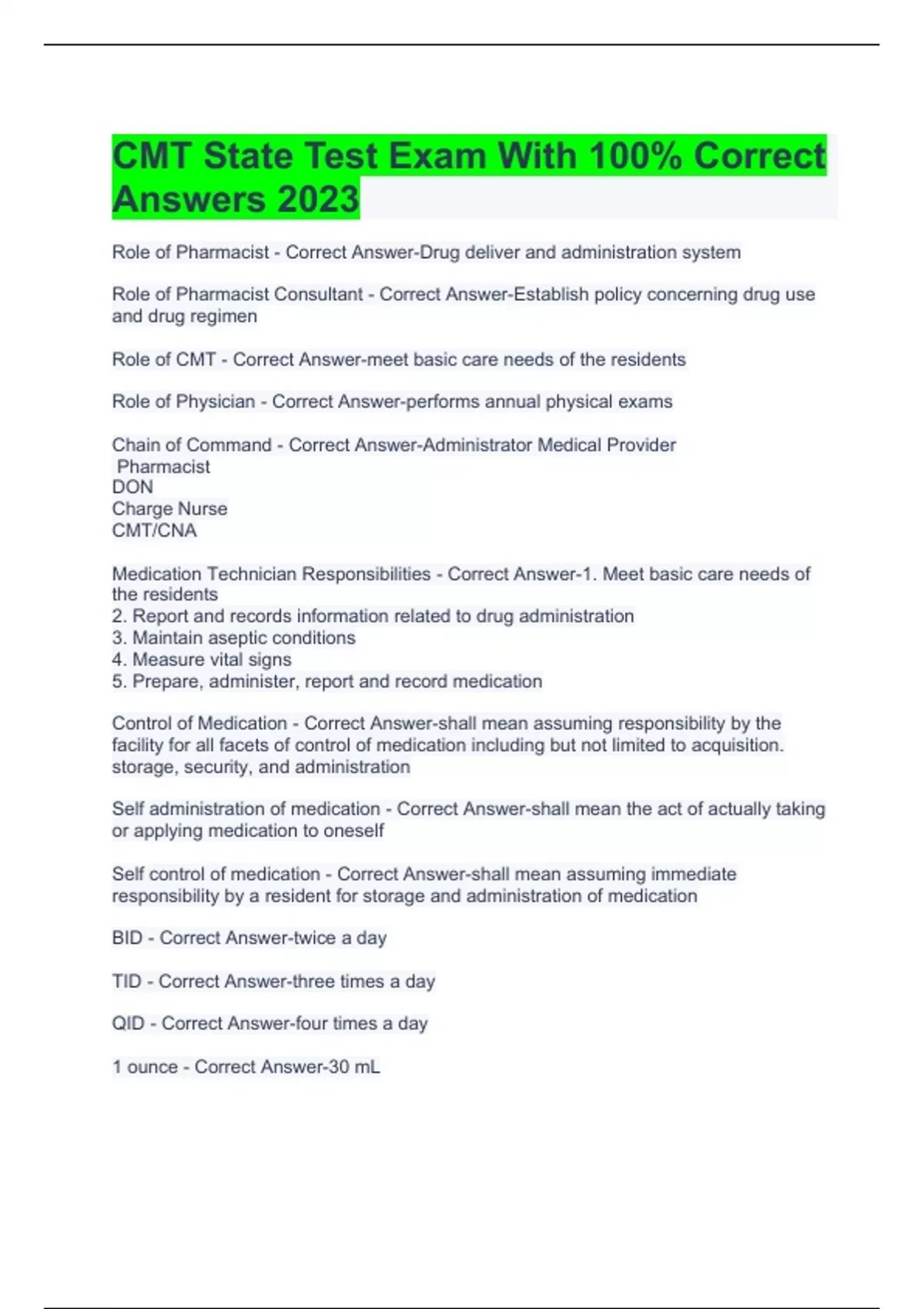 CMT State Test Exam With 100% Correct Answers 2023

Role of Pharmacist - Correct Answer-Drug deliver and administration system

Role of Pharmacist Consultant - Correct Answer-Establish policy concerning drug use and drug regimen

Role of CMT - Correct Answer-meet basic care needs of the residents

Role of Physician - Correct Answer-performs annual physical exams

Chain of Command - Correct Answer-Administrator Medical Provider
Pharmacist
DON
Charge Nurse
CMT/CNA

Medication Technician Responsibilities - Correct Answer-1. Meet basic care needs of the residents
2. Report and records information related to drug administration
3. Maintain aseptic conditions
4. Measure vital signs
5. Prepare, administer, report and record medication

Control of Medication - Correct Answer-shall mean assuming responsibility by the facility for all facets of control of medication including but not limited to acquisition. storage, security, and administration

Self administration of medication - Correct Answer-shall mean the act of actually taking or applying medication to oneself

Self control of medication - Correct Answer-shall mean assuming immediate responsibility by a resident for storage and administration of medication

BID - Correct Answer-twice a day

TID - Correct Answer-three times a day

QID - Correct Answer-four times a day

1 ounce - Correct Answer-30 mL